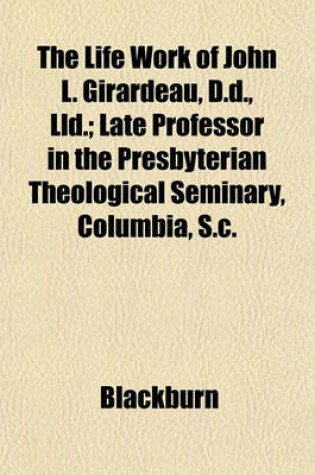 The Life Work of John L. Girardeau, D.d., Lld.; Late Professor in the Presbyterian Theological Seminary, Columbia, S.c.

Blackburn